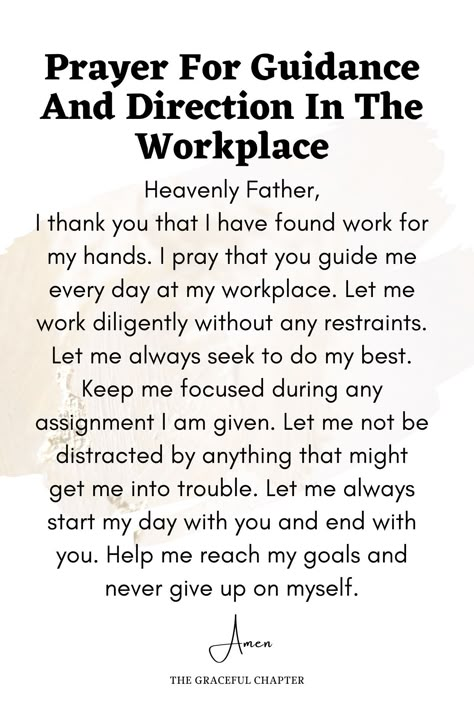 Prayer For Guidance And Direction In The Workplace

Heavenly Father,
I thank you that I have found work for my hands. I pray that you guide me every day at my workplace. Let me work diligently without any restraints. Let me always seek to do my best. Keep me focused during any assignment I am given. Let me not be distracted by anything that might get me into trouble. Let me always start my day with you and end with you. Help me reach my goals and never give up on myself.

Amen

THE GRACEFUL CHAPTER